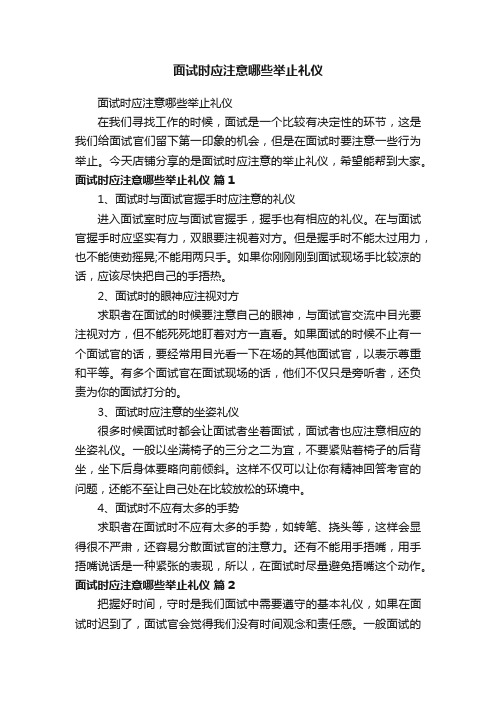 面试时应注意哪些举止礼仪

面试时应注意哪些举止礼仪

在我们寻找工作的时候，面试是一个比较有决定性的环节，这是我们给面试官们留下第一印象的机会，但是在面试时要注意一些行为举止。今天店铺分享的是面试时应注意的举止礼仪，希望能帮到大家。

面试时应注意哪些举止礼仪 篇1

1、面试时与面试官握手时应注意的礼仪

进入面试室时应与面试官握手，握手也有相应的礼仪。在与面试官握手时应坚实有力，双眼要注视着对方。但是握手时不能太过用力，也不能使劲摇晃;不能用两只手。如果你刚刚到面试现场手比较凉的话，应该尽快把自己的手捂热。

2、面试时的眼神应注视对方

求职者在面试的时候要注意自己的眼神，与面试官交流中目光要注视对方，但不能死死地盯着对方一直看。如果面试的时候不止有一个面试官的话，要经常用目光看一下在场的其他面试官，以表示尊重和平等。有多个面试官在面试现场的话，他们不仅只是旁听者，还负责为你的面试打分的。

3、面试时应注意的坐姿礼仪

很多时候面试时都会让面试者坐着面试，面试者也应注意相应的坐姿礼仪。一般以坐满椅子的三分之二为宜，不要紧贴着椅子的后背坐，坐下后身体要略向前倾斜。这样不仅可以让你有精神回答考官的问题，还能不至让自己处在比较放松的环境中。

4、面试时不应有太多的手势

求职者在面试时不应有太多的手势，如转笔、挠头等，这样会显得很不严肃，还容易分散面试官的注意力。还有不能用手捂嘴，用手捂嘴说话是一种紧张的表现，所以，在面试时尽量避免捂嘴这个动作。

面试时应注意哪些举止礼仪 篇2

把握好时间，守时是我们面试中需要遵守的基本礼仪，如果在面试时迟到了，面试官会觉得我们没有时间观念和责任感。一般面试的